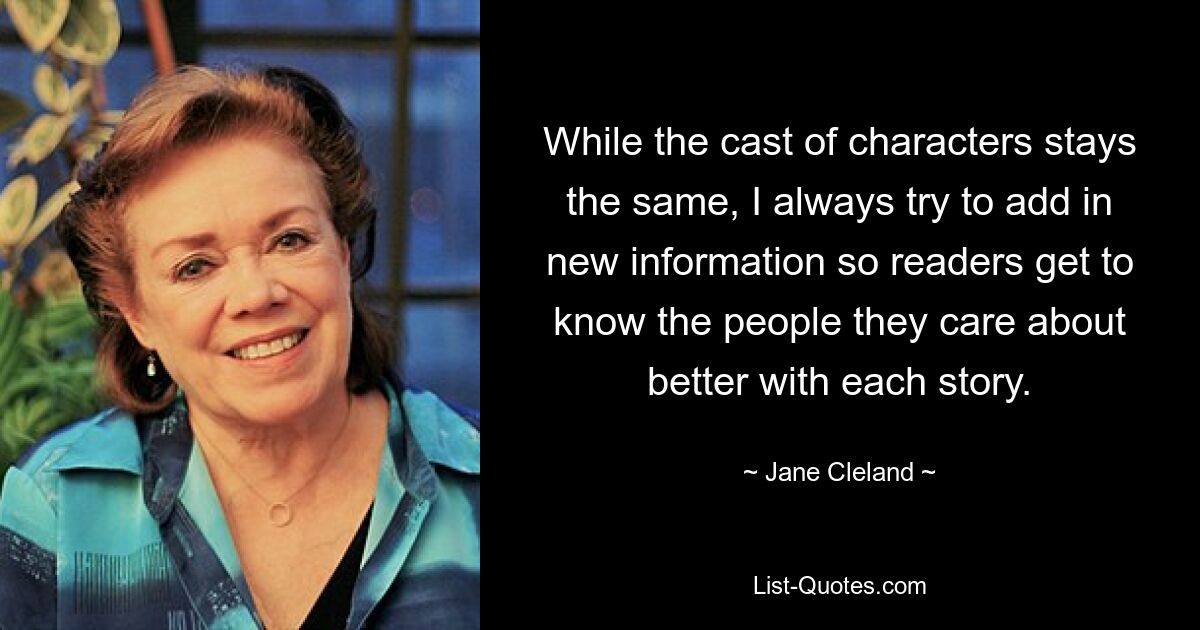 While the cast of characters stays the same, I always try to add in new information so readers get to know the people they care about better with each story.

~ Jane Cleland ~

List-Quotes.com